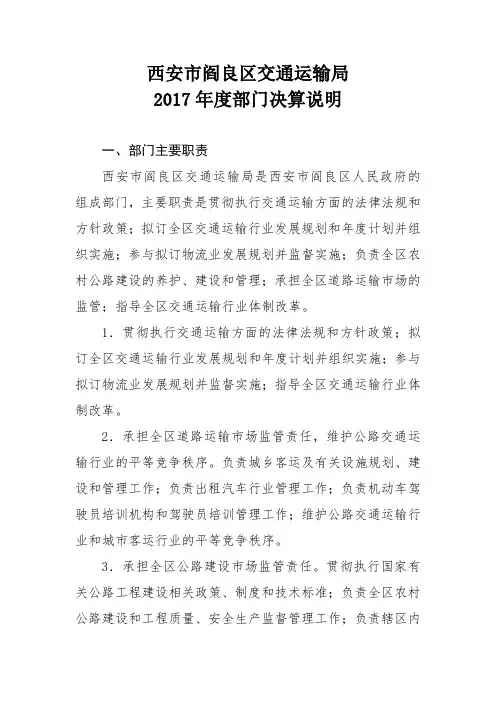 西安市阎良区交通运输局
2017 年度部门决算说明

一、部门主要职责

西安市阎良区交通运输局是西安市阎良区人民政府的组成部门，主要职责是贯彻执行交通运输方面的法律法规和方针政策；拟订全区交通运输行业发展规划和年度计划并组织实施；参与拟订物流业发展规划并监督实施；负责全区农村公路建设的养护、建设和管理；承担全区道路运输市场的监管；指导全区交通运输行业体制改革。

1．贯彻执行交通运输方面的法律法规和方针政策；拟订全区交通运输行业发展规划和年度计划并组织实施；参与拟订物流业发展规划并监督实施；指导全区交通运输行业体制改革。

2．承担全区道路运输市场监管责任，维护公路交通运输行业的平等竞争秩序。负责城乡客运及有关设施规划、建设和管理工作；负责出租汽车行业管理工作；负责机动车驾驶员培训机构和驾驶员培训管理工作；维护公路交通运输行业和城市客运行业的平等竞争秩序。

3．承担全区公路建设市场监管责任。贯彻执行国家有关公路工程建设相关政策、制度和技术标准；负责全区农村公路建设和工程质量、安全生产监督管理工作；负责辖区内